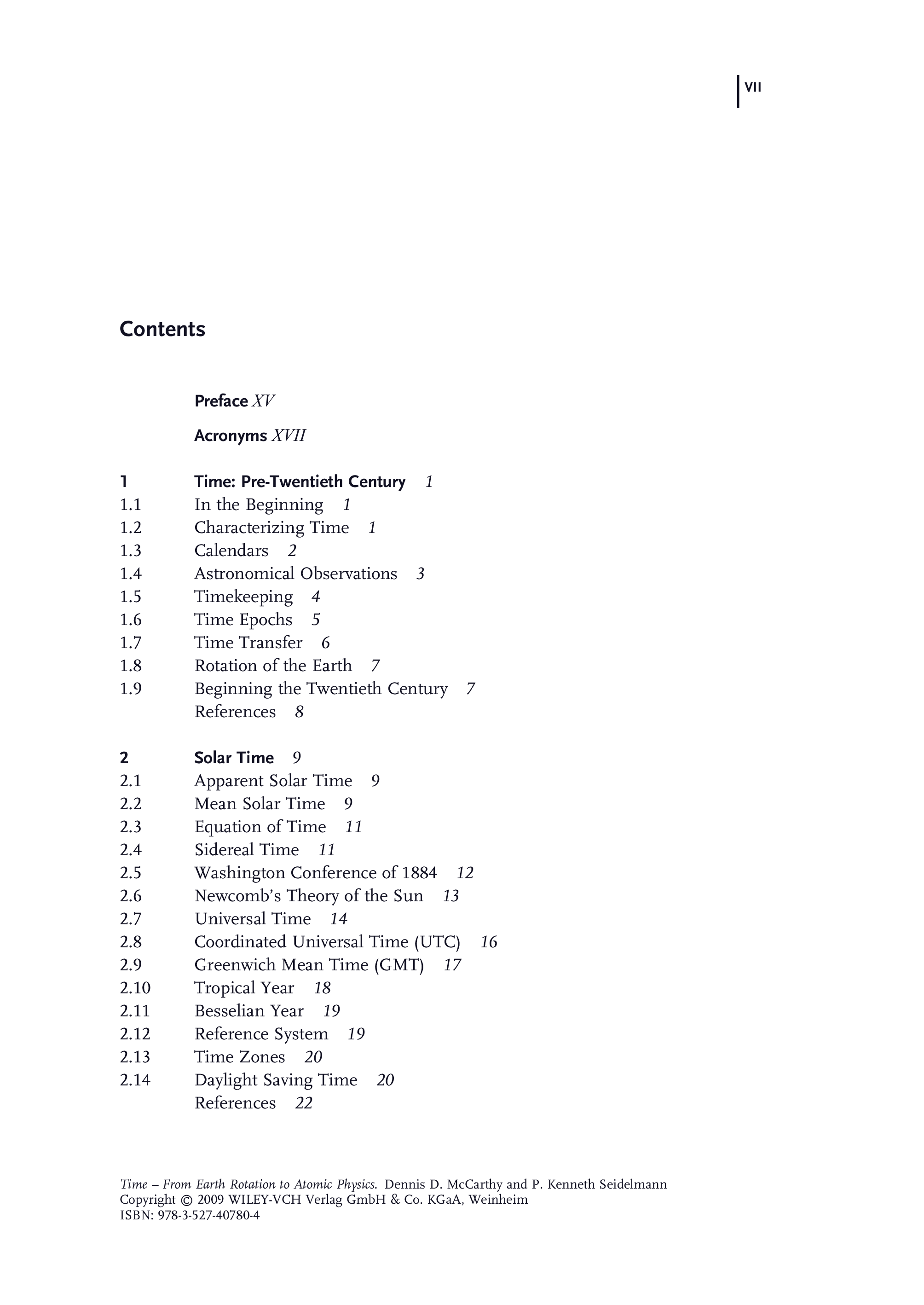 VII

Contents

Preface XV

Acronyms XVII

1 Time: Pre-Twentieth Century 1
1.1 In the Beginning 1
1.2 Characterizing Time 1
1.3 Calendars 2
1.4 Astronomical Observations 3
1.5 Timekeeping 4
1.6 Time Epochs 5
1.7 Time Transfer 6
1.8 Rotation of the Earth 7
1.9 Beginning the Twentieth Century 7
References 8

2 Solar Time 9
2.1 Apparent Solar Time 9
2.2 Mean Solar Time 9
2.3 Equation of Time 11
2.4 Sidereal Time 11
2.5 Washington Conference of 1884 12
2.6 Newcomb's Theory of the Sun 13
2.7 Universal Time 14
2.8 Coordinated Universal Time (UTC) 16
2.9 Greenwich Mean Time (GMT) 17
2.10 Tropical Year 18
2.11 Besselian Year 19
2.12 Reference System 19
2.13 Time Zones 20
2.14 Daylight Saving Time 20
References 22

Time – From Earth Rotation to Atomic Physics. Dennis D. McCarthy and P. Kenneth Seidelmann
Copyright © 2009 WILEY-VCH Verlag GmbH & Co. KGaA, Weinheim
ISBN: 978-3-527-40780-4